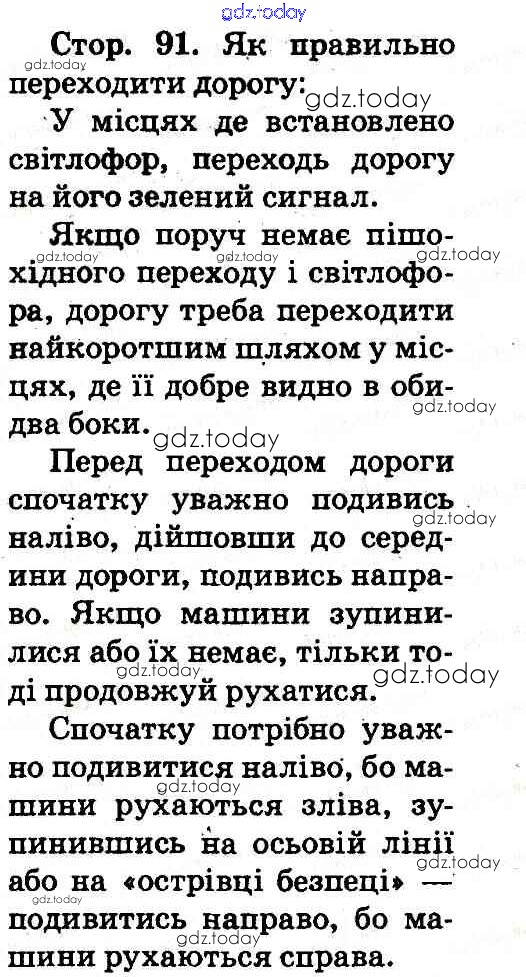 Стор. 91. Як правильно переходити дорогу:

У місцях де встановлено світлофор, переходь дорогу на його зелений сигнал.

Якщо поруч немає пішохідного переходу і світлофора, дорогу треба переходити найкоротшим шляхом у місцях, де її добре видно в обидва боки.

Перед переходом дороги спочатку уважно подивись наліво, дійшовши до середини дороги, подивись направо. Якщо машини зупинилися або їх немає, тільки тоді продовжуй рухатися.

Спочатку потрібно уважно подивитися наліво, бо машини рухаються зліва, зупинившись на осьовій лінії або на «острівці безпеці» — подивитись направо, бо машини рухаються справа.

gdz.today